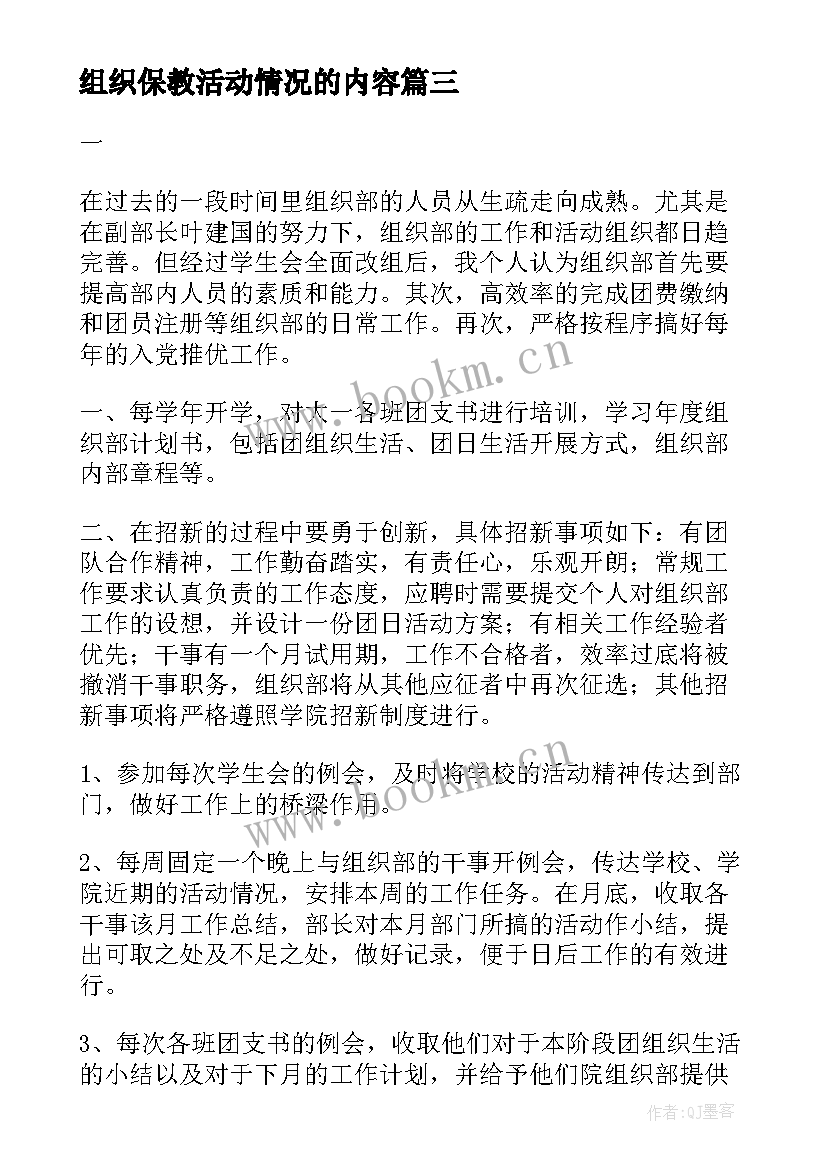 组织保教活动情况的内容篇三

一

在过去的一段时间里组织部的人员从生疏走向成熟。尤其是在副部长叶建国的努力下，组织部的工作和活动组织都日趋完善。但经过学生会全面改组后，我个人认为组织部首先要提高部内人员的素质和能力。其次，高效率的完成团费缴纳和团员注册等组织部的日常工作。再次，严格按程序搞好每年的入党推优工作。

www.bookm.cn

一、每学年开学，对大一各班团支书进行培训，学习年度组织部计划书，包括团组织生活、团日生活开展方式，组织部内部章程等。

二、在招新的过程中要勇于创新，具体招新事项如下：有团队合作精神，工作勤奋踏实，有责任心，乐观开朗；常规工作要求认真负责的工作态度，应聘时需要提交个人对组织部工作的设想，并设计一份团日活动方案；有相关工作经验者优先；干事有一个月试用期，工作不合格者，效率过底将被撤消干事职务，组织部将从其他应征者中再次征选；其他招新事项将严格遵照学院招新制度进行。

1、参加每次学生会的例会，及时将学校的活动精神传达到部门，做好工作上的桥梁作用。

www.bookm.cn

2、每周固定一个晚上与组织部的干事开例会，传达学校、学院近期的活动情况，安排本周的工作任务。在月底，收取各干事该月工作总结，部长对本月部门所搞的活动作小结，提出可取之处及不足之处，做好记录，便于日后工作的有效进行。

3、每次各班团支书的例会，收取他们对于本阶段团组织生活的小结以及对于下月的工作计划，并给予他们院组织部提供

作者:QJ墨客